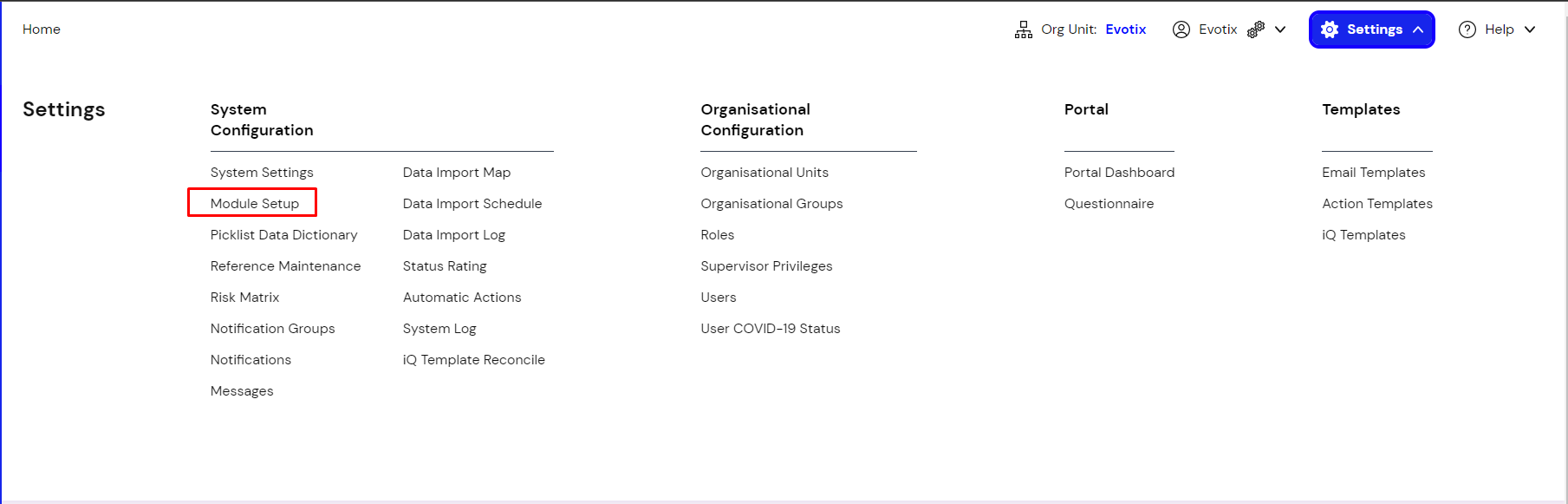 Home

Org Unit: Evotix   Evotix   Settings   Help

Settings

System Configuration

System Settings
Module Setup
Picklist Data Dictionary
Reference Maintenance
Risk Matrix
Notification Groups
Notifications
Messages

Data Import Map
Data Import Schedule
Data Import Log
Status Rating
Automatic Actions
System Log
iQ Template Reconcile

Organisational Configuration

Organisational Units
Organisational Groups
Roles
Supervisor Privileges
Users
User COVID-19 Status

Portal

Portal Dashboard
Questionnaire

Templates

Email Templates
Action Templates
iQ Templates